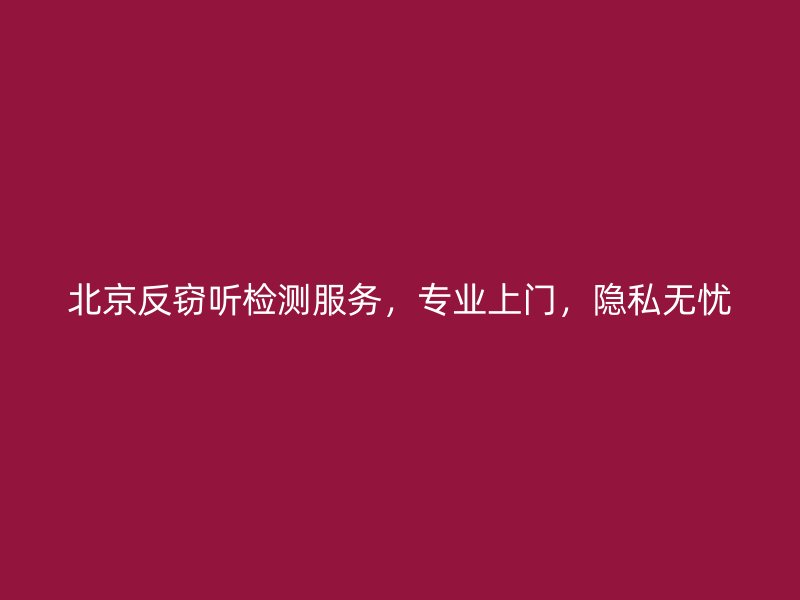 北京反窃听检测服务，专业上门，隐私无忧